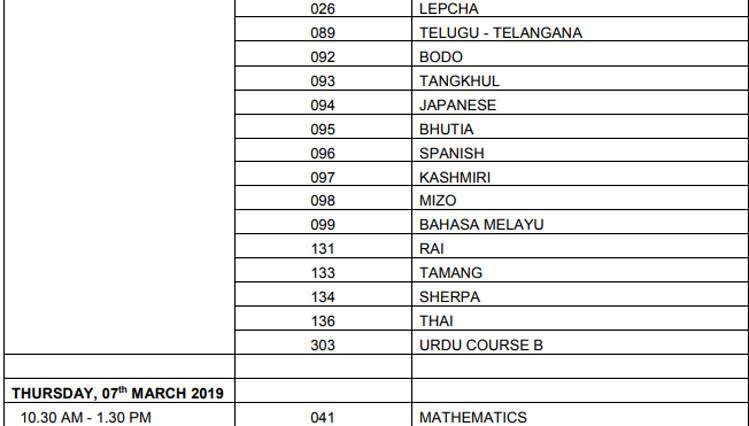 | | | |
|---|---|---|
| | 026 | LEPCHA |
| | 089 | TELUGU - TELANGANA |
| | 092 | BODO |
| | 093 | TANGKHUL |
| | 094 | JAPANESE |
| | 095 | BHUTIA |
| | 096 | SPANISH |
| | 097 | KASHMIRI |
| | 098 | MIZO |
| | 099 | BAHASA MELAYU |
| | 131 | RAI |
| | 133 | TAMANG |
| | 134 | SHERPA |
| | 136 | THAI |
| | 303 | URDU COURSE B |
| | | |
| THURSDAY, 07$^{th}$ MARCH 2019 | | |
| 10.30 AM - 1.30 PM | 041 | MATHEMATICS |